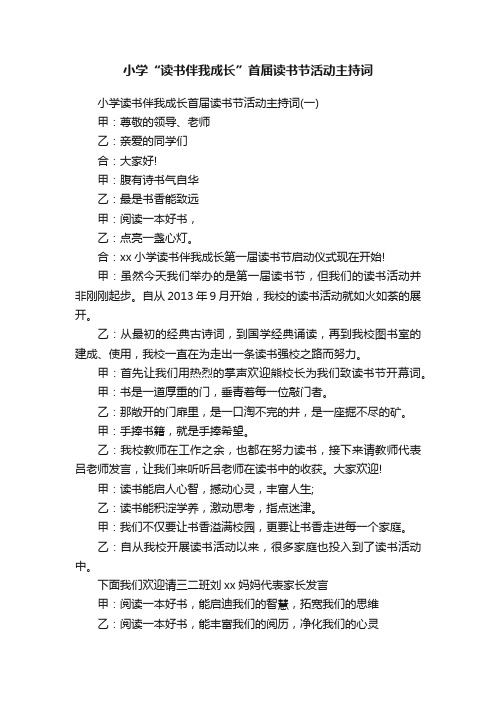 小学“读书伴我成长”首届读书节活动主持词

小学读书伴我成长首届读书节活动主持词(一)

甲：尊敬的领导、老师

乙：亲爱的同学们

合：大家好!

甲：腹有诗书气自华

乙：最是书香能致远

甲：阅读一本好书，

乙：点亮一盏心灯。

合：xx 小学读书伴我成长第一届读书节启动仪式现在开始!

甲：虽然今天我们举办的是第一届读书节，但我们的读书活动并非刚刚起步。自从 2013 年 9 月开始，我校的读书活动就如火如荼的展开。

乙：从最初的经典古诗词，到国学经典诵读，再到我校图书室的建成、使用，我校一直在为走出一条读书强校之路而努力。

甲：首先让我们用热烈的掌声欢迎熊校长为我们致读书节开幕词。

甲：书是一道厚重的门，垂青着每一位敲门者。

乙：那敞开的门扉里，是一口淘不完的井，是一座掘不尽的矿。

甲：手捧书籍，就是手捧希望。

乙：我校教师在工作之余，也都在努力读书，接下来请教师代表吕老师发言，让我们来听听吕老师在读书中的收获。大家欢迎!

甲：读书能启人心智，撼动心灵，丰富人生;

乙：读书能积淀学养，激动思考，指点迷津。

甲：我们不仅要让书香溢满校园，更要让书香走进每一个家庭。

乙：自从我校开展读书活动以来，很多家庭也投入到了读书活动中。

下面我们欢迎请三二班刘 xx 妈妈代表家长发言

甲：阅读一本好书，能启迪我们的智慧，拓宽我们的思维

乙：阅读一本好书，能丰富我们的阅历，净化我们的心灵